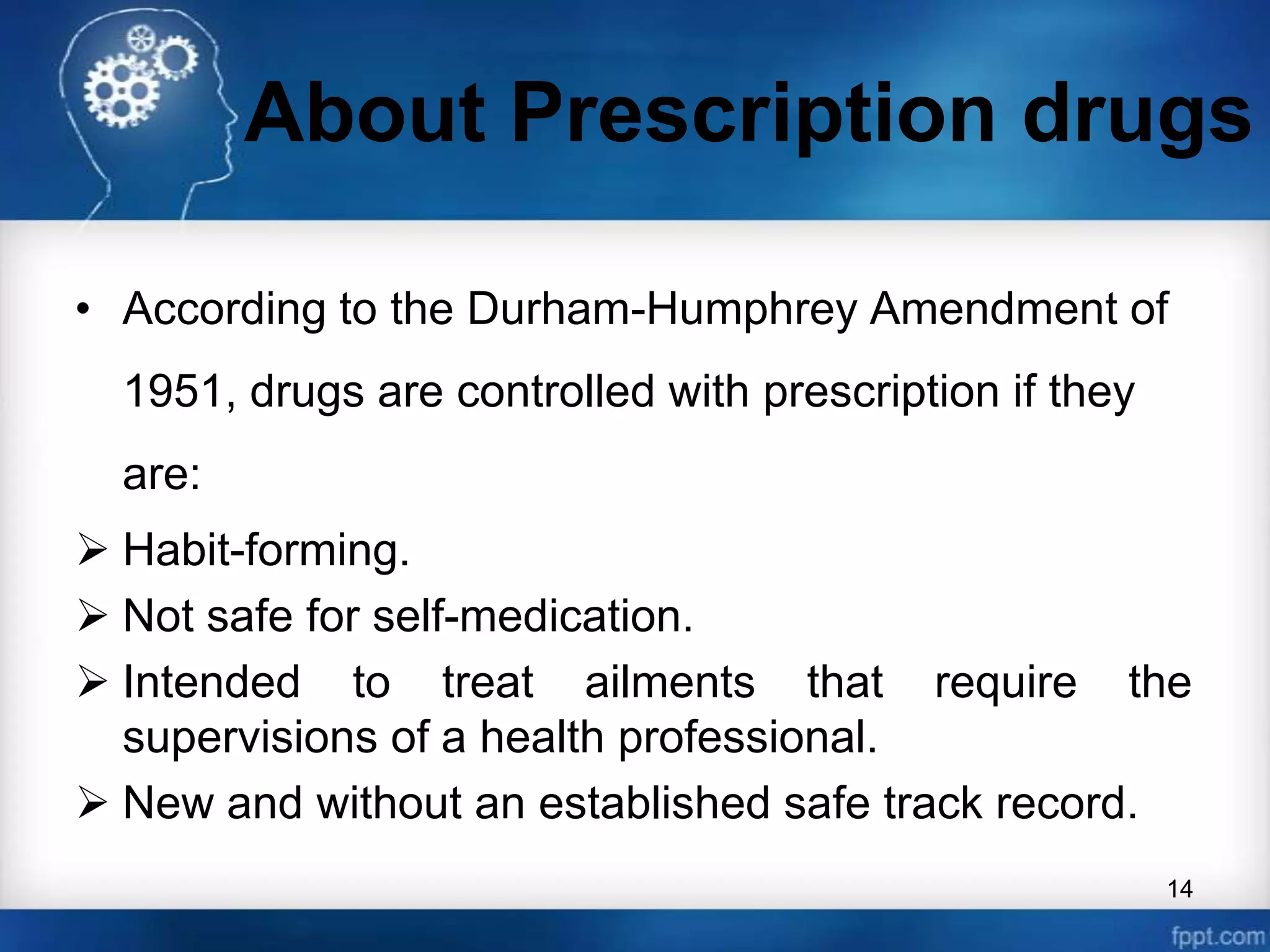 About Prescription drugs

• According to the Durham-Humphrey Amendment of 1951, drugs are controlled with prescription if they are:

➢ Habit-forming.

➢ Not safe for self-medication.

➢ Intended to treat ailments that require the supervisions of a health professional.

➢ New and without an established safe track record.

14

fppt.com